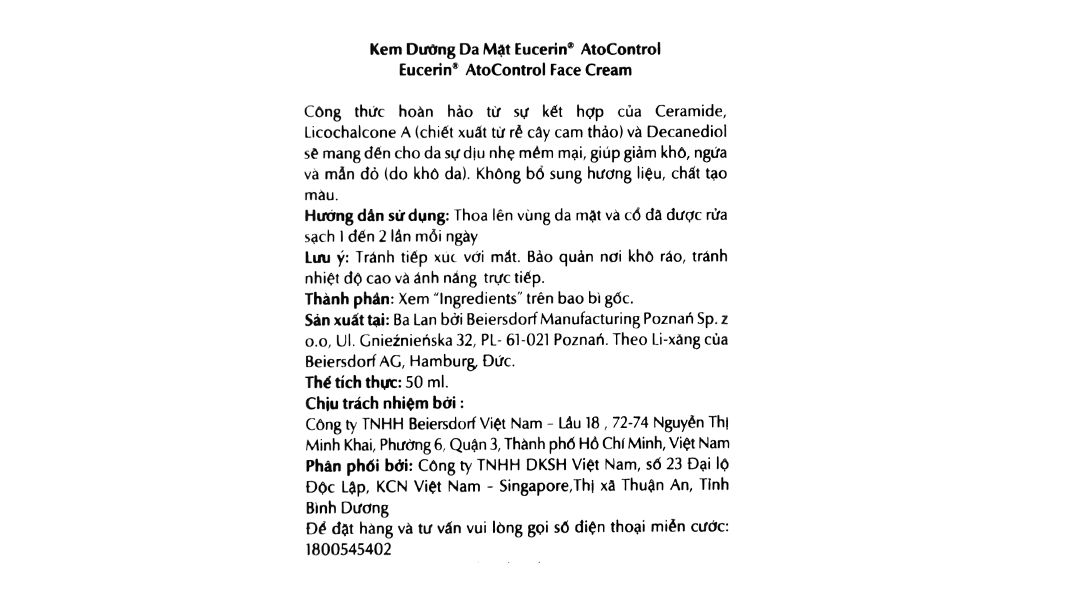 Kem Dưỡng Da Mặt Eucerin® AtoControl
Eucerin® AtoControl Face Cream

Công thức hoàn hảo từ sự kết hợp của Ceramide, Licochalcone A (chiết xuất từ rễ cây cam thảo) và Decanediol sẽ mang đến cho da sự dịu nhẹ mềm mại, giúp giảm khô, ngứa và mẩn đỏ (do khô da). Không bổ sung hương liệu, chất tạo màu.
Hướng dẫn sử dụng: Thoa lên vùng da mặt và cổ đã được rửa sạch 1 đến 2 lần mỗi ngày
Lưu ý: Tránh tiếp xúc với mắt. Bảo quản nơi khô ráo, tránh nhiệt độ cao và ánh nắng trực tiếp.
Thành phần: Xem "Ingredients" trên bao bì gốc.
Sản xuất tại: Ba Lan bởi Beiersdorf Manufacturing Poznań Sp. z o.o, Ul. Gnieźnieńska 32, PL- 61-021 Poznań. Theo Li-xăng của Beiersdorf AG, Hamburg, Đức.
Thể tích thực: 50 ml.
Chịu trách nhiệm bởi :
Công ty TNHH Beiersdorf Việt Nam - Lầu 18 , 72-74 Nguyễn Thị Minh Khai, Phường 6, Quận 3, Thành phố Hồ Chí Minh, Việt Nam
Phân phối bởi: Công ty TNHH DKSH Việt Nam, số 23 Đại lộ Độc Lập, KCN Việt Nam - Singapore,Thị xã Thuận An, Tỉnh Bình Dương
Để đặt hàng và tư vấn vui lòng gọi số điện thoại miễn cước: 1800545402